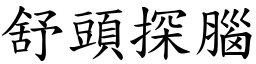 舒頭探腦